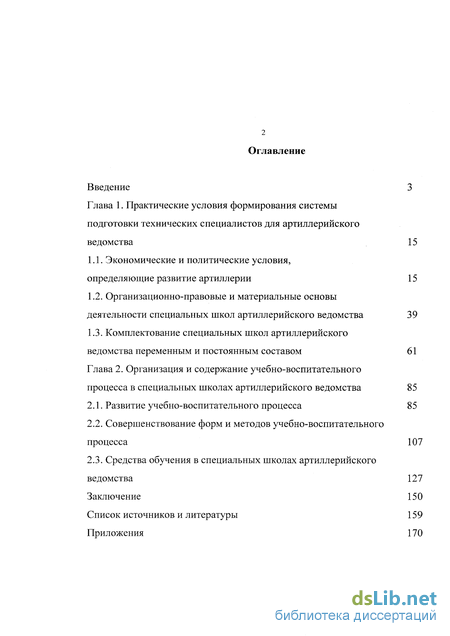 2

Оглавление

Введение 3

Глава 1. Практические условия формирования системы подготовки технических специалистов для артиллерийского ведомства 15

1.1. Экономические и политические условия, определяющие развитие артиллерии 15

1.2. Организационно-правовые и материальные основы деятельности специальных школ артиллерийского ведомства 39

1.3. Комплектование специальных школ артиллерийского ведомства переменным и постоянным составом 61

Глава 2. Организация и содержание учебно-воспитательного процесса в специальных школах артиллерийского ведомства 85

2.1. Развитие учебно-воспитательного процесса 85

2.2. Совершенствование форм и методов учебно-воспитательного процесса 107

2.3. Средства обучения в специальных школах артиллерийского ведомства 127

Заключение 150

Список источников и литературы 159

Приложения 170

dsLib.net
библиотека диссертаций